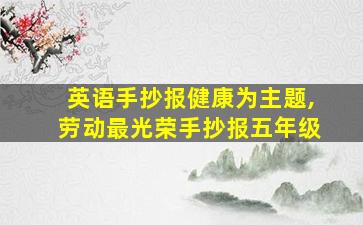 英语手抄报健康为主题，
劳动最光荣手抄报五年级